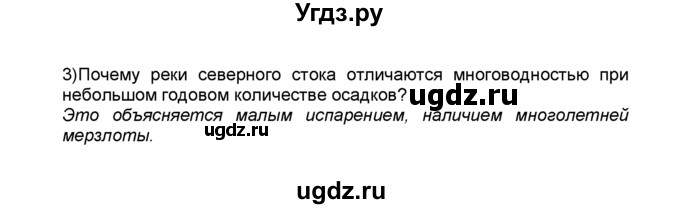 Угдз.ру

3)Почему реки северного стока отличаются многоводностью при небольшом годовом количестве осадков? ugdz.ru
Это объясняется малым испарением, наличием многолетней мерзлоты. ugdz.ru

ugdz.ru